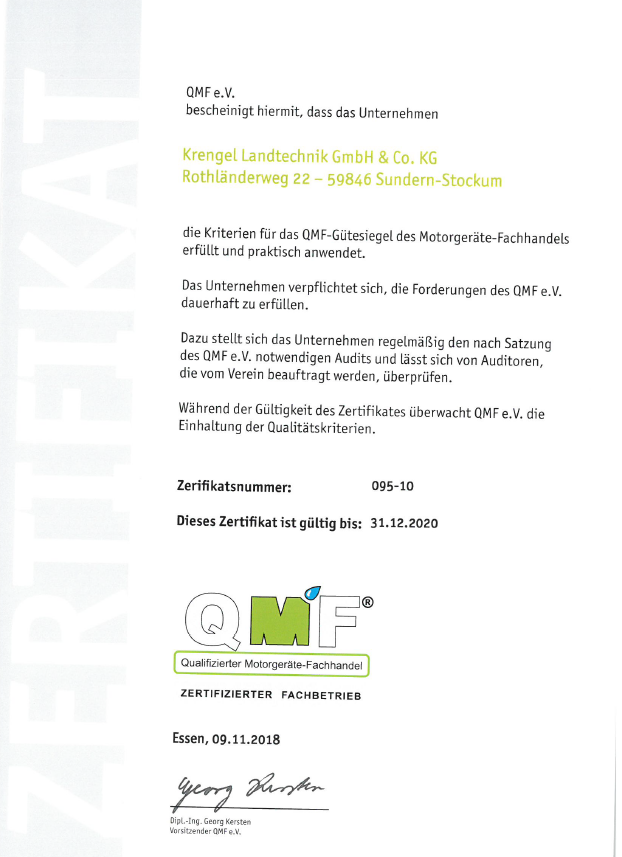 ZERTIFIKAT

QMF e.V.
bescheinigt hiermit, dass das Unternehmen

Krengel Landtechnik GmbH & Co. KG
Rothländerweg 22 – 59846 Sundern-Stockum

die Kriterien für das QMF-Gütesiegel des Motorgeräte-Fachhandels erfüllt und praktisch anwendet.

Das Unternehmen verpflichtet sich, die Forderungen des QMF e.V. dauerhaft zu erfüllen.

Dazu stellt sich das Unternehmen regelmäßig den nach Satzung des QMF e.V. notwendigen Audits und lässt sich von Auditoren, die vom Verein beauftragt werden, überprüfen.

Während der Gültigkeit des Zertifikates überwacht QMF e.V. die Einhaltung der Qualitätskriterien.

Zerifikatsnummer: 095-10

Dieses Zertifikat ist gültig bis: 31.12.2020

QMF®
Qualifizierter Motorgeräte-Fachhandel

ZERTIFIZIERTER FACHBETRIEB

Essen, 09.11.2018

Georg Kersten

Dipl.-Ing. Georg Kersten
Vorsitzender QMF e.V.